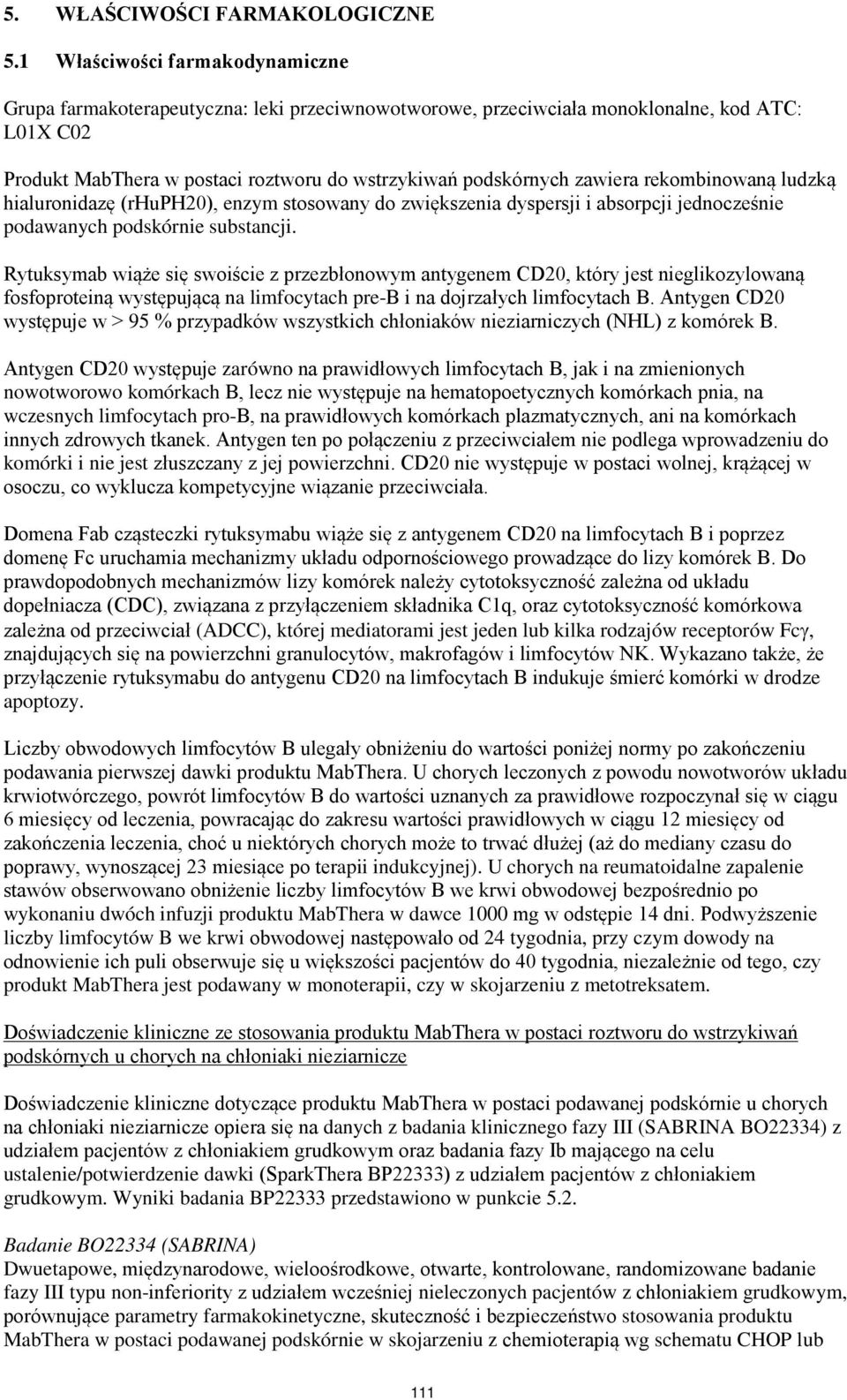 5. WŁAŚCIWOŚCI FARMAKOLOGICZNE

5.1 Właściwości farmakodynamiczne

Grupa farmakoterapeutyczna: leki przeciwnowotworowe, przeciwciała monoklonalne, kod ATC: L01X C02

Produkt MabThera w postaci roztworu do wstrzykiwań podskórnych zawiera rekombinowaną ludzką hialuronidazę (rHuPH20), enzym stosowany do zwiększenia dyspersji i absorpcji jednocześnie podawanych podskórnie substancji.

Rytuksymab wiąże się swoiście z przezbłonowym antygenem CD20, który jest nieglikozylowaną fosfoproteiną występującą na limfocytach pre-B i na dojrzałych limfocytach B. Antygen CD20 występuje w > 95 % przypadków wszystkich chłoniaków nieziarniczych (NHL) z komórek B.

Antygen CD20 występuje zarówno na prawidłowych limfocytach B, jak i na zmienionych nowotworowo komórkach B, lecz nie występuje na hematopoetycznych komórkach pnia, na wczesnych limfocytach pro-B, na prawidłowych komórkach plazmatycznych, ani na komórkach innych zdrowych tkanek. Antygen ten po połączeniu z przeciwciałem nie podlega wprowadzeniu do komórki i nie jest złuszczany z jej powierzchni. CD20 nie występuje w postaci wolnej, krążącej w osoczu, co wyklucza kompetycyjne wiązanie przeciwciała.

Domena Fab cząsteczki rytuksymabu wiąże się z antygenem CD20 na limfocytach B i poprzez domenę Fc uruchamia mechanizmy układu odpornościowego prowadzące do lizy komórek B. Do prawdopodobnych mechanizmów lizy komórek należy cytotoksyczność zależna od układu dopełniacza (CDC), związana z przyłączeniem składnika C1q, oraz cytotoksyczność komórkowa zależna od przeciwciał (ADCC), której mediatorami jest jeden lub kilka rodzajów receptorów Fcγ, znajdujących się na powierzchni granulocytów, makrofagów i limfocytów NK. Wykazano także, że przyłączenie rytuksymabu do antygenu CD20 na limfocytach B indukuje śmierć komórki w drodze apoptozy.

Liczby obwodowych limfocytów B ulegały obniżeniu do wartości poniżej normy po zakończeniu podawania pierwszej dawki produktu MabThera. U chorych leczonych z powodu nowotworów układu krwiotwórczego, powrót limfocytów B do wartości uznanych za prawidłowe rozpoczynał się w ciągu 6 miesięcy od leczenia, powracając do zakresu wartości prawidłowych w ciągu 12 miesięcy od zakończenia leczenia, choć u niektórych chorych może to trwać dłużej (aż do mediany czasu do poprawy, wynoszącej 23 miesiące po terapii indukcyjnej). U chorych na reumatoidalne zapalenie stawów obserwowano obniżenie liczby limfocytów B we krwi obwodowej bezpośrednio po wykonaniu dwóch infuzji produktu MabThera w dawce 1000 mg w odstępie 14 dni. Podwyższenie liczby limfocytów B we krwi obwodowej następowało od 24 tygodnia, przy czym dowody na odnowienie ich puli obserwuje się u większości pacjentów do 40 tygodnia, niezależnie od tego, czy produkt MabThera jest podawany w monoterapii, czy w skojarzeniu z metotreksatem.

Doświadczenie kliniczne ze stosowania produktu MabThera w postaci roztworu do wstrzykiwań podskórnych u chorych na chłoniaki nieziarnicze

Doświadczenie kliniczne dotyczące produktu MabThera w postaci podawanej podskórnie u chorych na chłoniaki nieziarnicze opiera się na danych z badania klinicznego fazy III (SABRINA BO22334) z udziałem pacjentów z chłoniakiem grudkowym oraz badania fazy Ib mającego na celu ustalenie/potwierdzenie dawki (SparkThera BP22333) z udziałem pacjentów z chłoniakiem grudkowym. Wyniki badania BP22333 przedstawiono w punkcie 5.2.

Badanie BO22334 (SABRINA)
Dwuetapowe, międzynarodowe, wieloośrodkowe, otwarte, kontrolowane, randomizowane badanie fazy III typu non-inferiority z udziałem wcześniej nieleczonych pacjentów z chłoniakiem grudkowym, porównujące parametry farmakokinetyczne, skuteczność i bezpieczeństwo stosowania produktu MabThera w postaci podawanej podskórnie w skojarzeniu z chemioterapią wg schematu CHOP lub

111